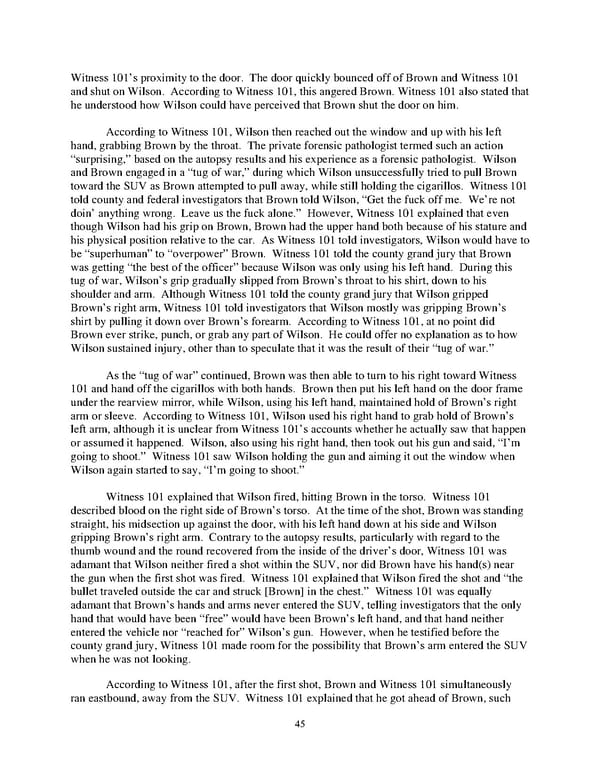 Witness 101's proximity to the door. The door quickly bounced off of Brown and Witness 101 and shut on Wilson. According to Witness 101, this angered Brown. Witness 101 also stated that he understood how Wilson could have perceived that Brown shut the door on him.

According to Witness 101, Wilson then reached out the window and up with his left hand, grabbing Brown by the throat. The private forensic pathologist termed such an action "surprising," based on the autopsy results and his experience as a forensic pathologist. Wilson and Brown engaged in a "tug of war," during which Wilson unsuccessfully tried to pull Brown toward the SUV as Brown attempted to pull away, while still holding the cigarillos. Witness 101 told county and federal investigators that Brown told Wilson, "Get the fuck off me. We're not doin' anything wrong. Leave us the fuck alone." However, Witness 101 explained that even though Wilson had his grip on Brown, Brown had the upper hand both because of his stature and his physical position relative to the car. As Witness 101 told investigators, Wilson would have to be "superhuman" to "overpower" Brown. Witness 101 told the county grand jury that Brown was getting "the best of the officer" because Wilson was only using his left hand. During this tug of war, Wilson's grip gradually slipped from Brown's throat to his shirt, down to his shoulder and arm. Although Witness 101 told the county grand jury that Wilson gripped Brown's right arm, Witness 101 told investigators that Wilson mostly was gripping Brown's shirt by pulling it down over Brown's forearm. According to Witness 101, at no point did Brown ever strike, punch, or grab any part of Wilson. He could offer no explanation as to how Wilson sustained injury, other than to speculate that it was the result of their "tug of war."

As the "tug of war" continued, Brown was then able to turn to his right toward Witness 101 and hand off the cigarillos with both hands. Brown then put his left hand on the door frame under the rearview mirror, while Wilson, using his left hand, maintained hold of Brown's right arm or sleeve. According to Witness 101, Wilson used his right hand to grab hold of Brown's left arm, although it is unclear from Witness 101's accounts whether he actually saw that happen or assumed it happened. Wilson, also using his right hand, then took out his gun and said, "I'm going to shoot." Witness 101 saw Wilson holding the gun and aiming it out the window when Wilson again started to say, "I'm going to shoot."

Witness 101 explained that Wilson fired, hitting Brown in the torso. Witness 101 described blood on the right side of Brown's torso. At the time of the shot, Brown was standing straight, his midsection up against the door, with his left hand down at his side and Wilson gripping Brown's right arm. Contrary to the autopsy results, particularly with regard to the thumb wound and the round recovered from the inside of the driver's door, Witness 101 was adamant that Wilson neither fired a shot within the SUV, nor did Brown have his hand(s) near the gun when the first shot was fired. Witness 101 explained that Wilson fired the shot and "the bullet traveled outside the car and struck [Brown] in the chest." Witness 101 was equally adamant that Brown's hands and arms never entered the SUV, telling investigators that the only hand that would have been "free" would have been Brown's left hand, and that hand neither entered the vehicle nor "reached for" Wilson's gun. However, when he testified before the county grand jury, Witness 101 made room for the possibility that Brown's arm entered the SUV when he was not looking.

According to Witness 101, after the first shot, Brown and Witness 101 simultaneously ran eastbound, away from the SUV. Witness 101 explained that he got ahead of Brown, such

45